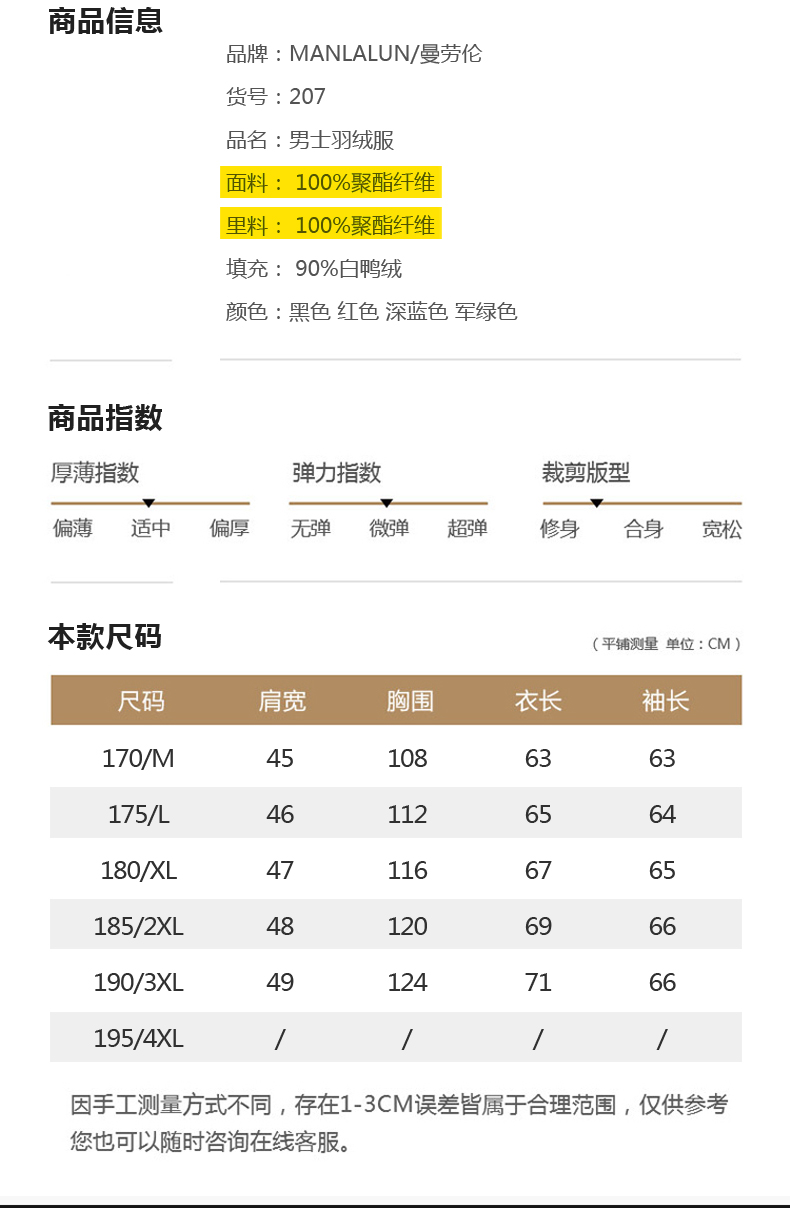 商品信息

品牌：MANLALUN/曼劳伦

货号：207

品名：男士羽绒服

面料： 100%聚酯纤维

里料： 100%聚酯纤维

填充： 90%白鸭绒

颜色：黑色 红色 深蓝色 军绿色

商品指数

厚薄指数

偏薄 适中 偏厚

弹力指数

无弹 微弹 超弹

裁剪版型

修身 合身 宽松

本款尺码

（平铺测量 单位：CM）

| 尺码 | 肩宽 | 胸围 | 衣长 | 袖长 |
|---|---|---|---|---|
| 170/M | 45 | 108 | 63 | 63 |
| 175/L | 46 | 112 | 65 | 64 |
| 180/XL | 47 | 116 | 67 | 65 |
| 185/2XL | 48 | 120 | 69 | 66 |
| 190/3XL | 49 | 124 | 71 | 66 |
| 195/4XL | / | / | / | / |

因手工测量方式不同，存在1-3CM误差皆属于合理范围，仅供参考 您也可以随时咨询在线客服。